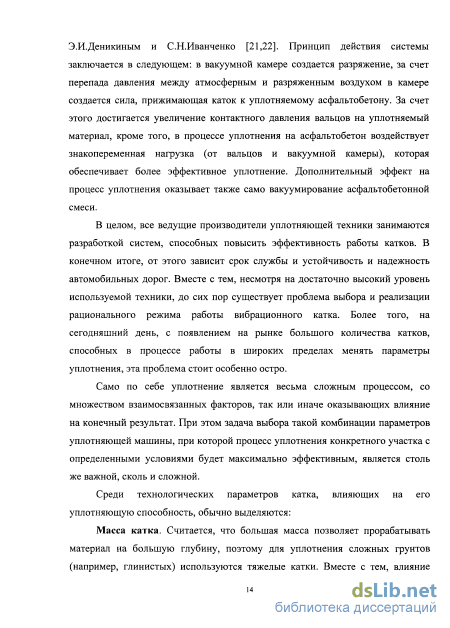 Э.И.Деникиным и С.Н.Иванченко [21,22]. Принцип действия системы заключается в следующем: в вакуумной камере создается разряжение, за счет перепада давления между атмосферным и разряженным воздухом в камере создается сила, прижимающая каток к уплотняемому асфальтобетону. За счет этого достигается увеличение контактного давления вальцов на уплотняемый материал, кроме того, в процессе уплотнения на асфальтобетон воздействует знакопеременная нагрузка (от вальцов и вакуумной камеры), которая обеспечивает более эффективное уплотнение. Дополнительный эффект на процесс уплотнения оказывает также само вакуумирование асфальтобетонной смеси.

В целом, все ведущие производители уплотняющей техники занимаются разработкой систем, способных повысить эффективность работы катков. В конечном итоге, от этого зависит срок службы и устойчивость и надежность автомобильных дорог. Вместе с тем, несмотря на достаточно высокий уровень используемой техники, до сих пор существует проблема выбора и реализации рационального режима работы вибрационного катка. Более того, на сегодняшний день, с появлением на рынке большого количества катков, способных в процессе работы в широких пределах менять параметры уплотнения, эта проблема стоит особенно остро.

Само по себе уплотнение является весьма сложным процессом, со множеством взаимосвязанных факторов, так или иначе оказывающих влияние на конечный результат. При этом задача выбора такой комбинации параметров уплотняющей машины, при которой процесс уплотнения конкретного участка с определенными условиями будет максимально эффективным, является столь же важной, сколь и сложной.

Среди технологических параметров катка, влияющих на его уплотняющую способность, обычно выделяются:

Масса катка. Считается, что большая масса позволяет прорабатывать материал на большую глубину, поэтому для уплотнения сложных грунтов (например, глинистых) используются тяжелые катки. Вместе с тем, влияние

14

dsLib.net
библиотека диссертаций